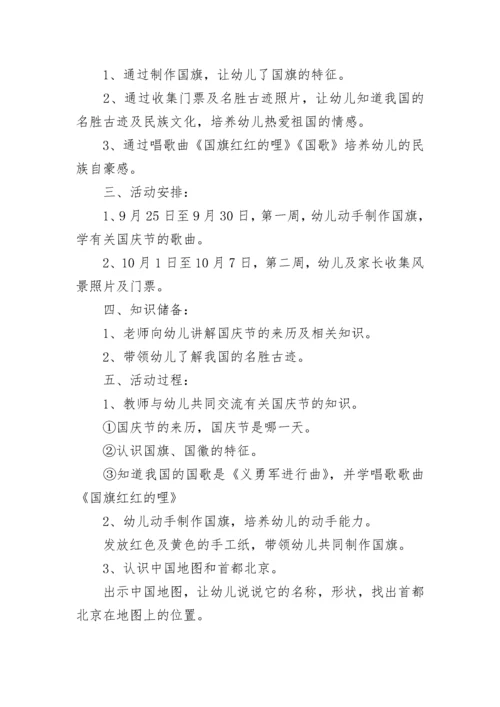 1、通过制作国旗，让幼儿了国旗的特征。

2、通过收集门票及名胜古迹照片，让幼儿知道我国的名胜古迹及民族文化，培养幼儿热爱祖国的情感。

3、通过唱歌曲《国旗红红的哩》《国歌》培养幼儿的民族自豪感。

三、活动安排：

1、9月25日至9月30日，第一周，幼儿动手制作国旗，学有关国庆节的歌曲。

2、10月1日至10月7日，第二周，幼儿及家长收集风景照片及门票。

四、知识储备：

1、老师向幼儿讲解国庆节的来历及相关知识。

2、带领幼儿了解我国的名胜古迹。

五、活动过程：

1、教师与幼儿共同交流有关国庆节的知识。

①国庆节的来历，国庆节是哪一天。

②认识国旗、国徽的特征。

③知道我国的国歌是《义勇军进行曲》，并学唱歌歌曲《国旗红红的哩》

2、幼儿动手制作国旗，培养幼儿的动手能力。

发放红色及黄色的手工纸，带领幼儿共同制作国旗。

3、认识中国地图和首都北京。

出示中国地图，让幼儿说说它的名称，形状，找出首都北京在地图上的位置。